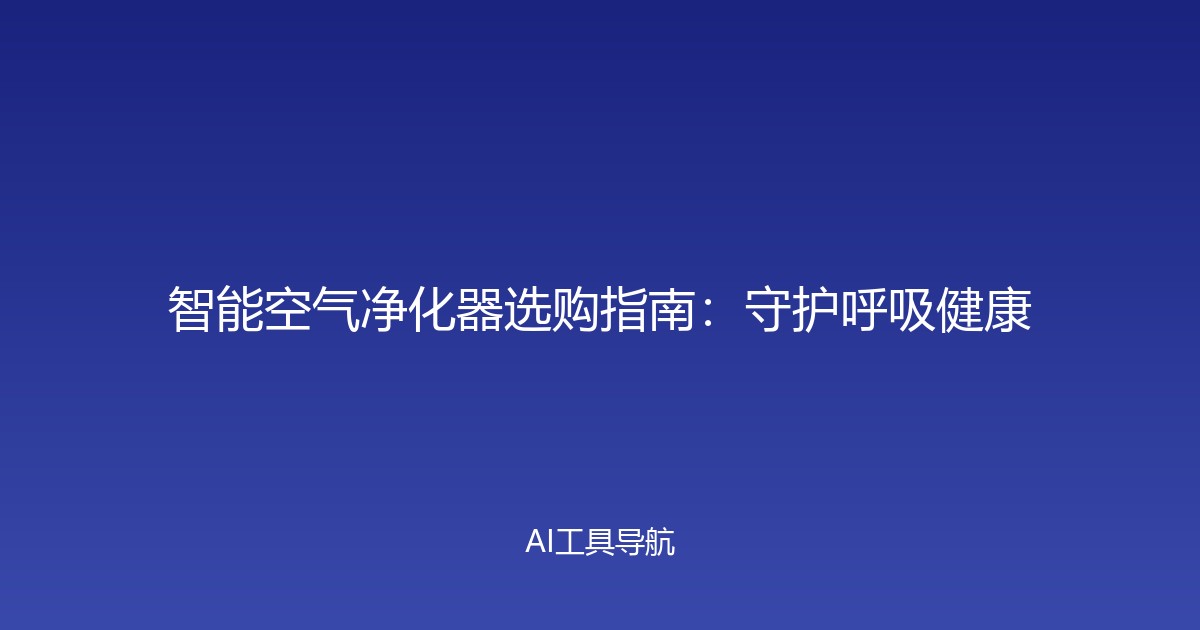 智能空气净化器选购指南：守护呼吸健康

AI工具导航